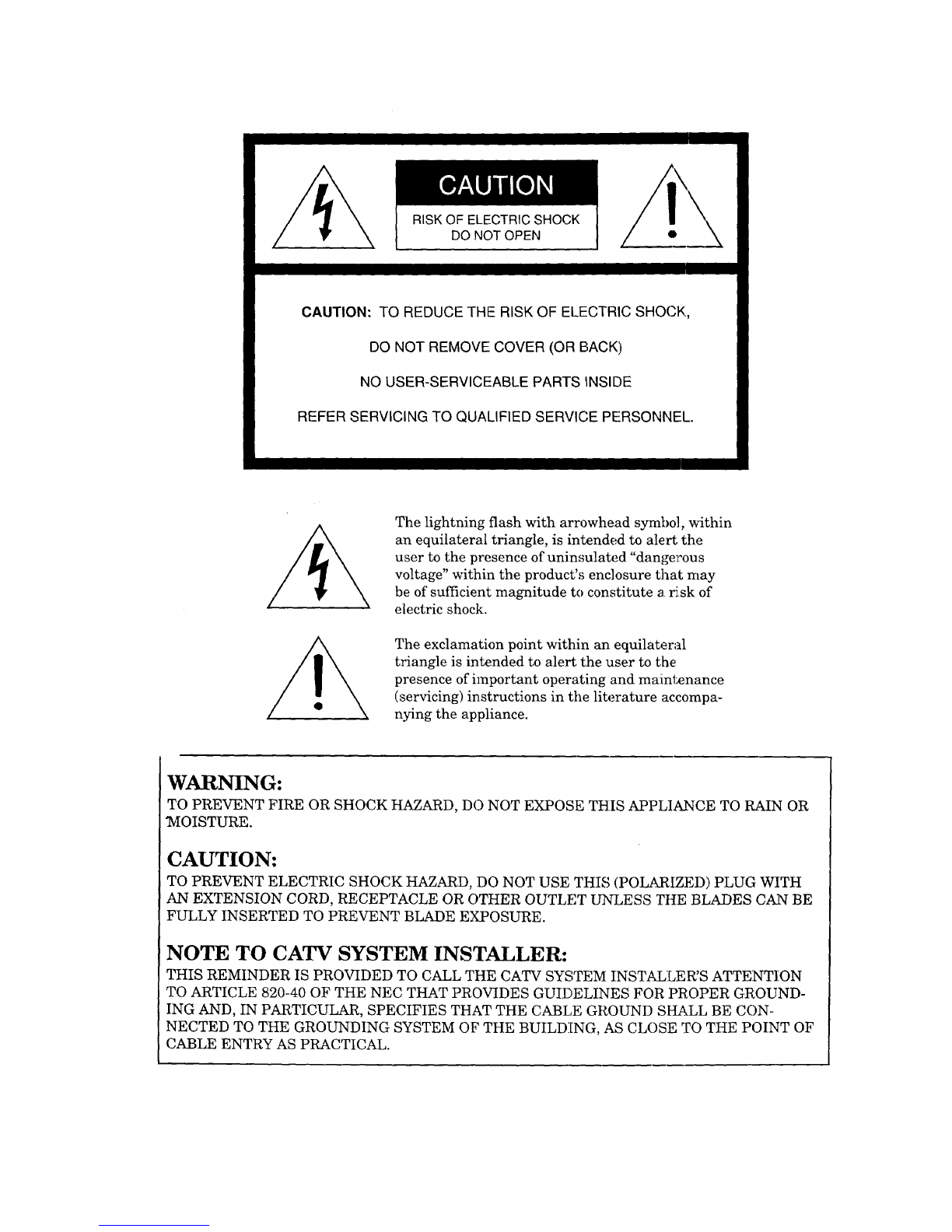 CAUTION

RISK OF ELECTRIC SHOCK
DO NOT OPEN

CAUTION: TO REDUCE THE RISK OF ELECTRIC SHOCK,

DO NOT REMOVE COVER (OR BACK)

NO USER-SERVICEABLE PARTS INSIDE

REFER SERVICING TO QUALIFIED SERVICE PERSONNEL.

The lightning flash with arrowhead symbol, within an equilateral triangle, is intended to alert the user to the presence of uninsulated "dangerous voltage" within the product's enclosure that may be of sufficient magnitude to constitute a risk of electric shock.

The exclamation point within an equilateral triangle is intended to alert the user to the presence of important operating and maintenance (servicing) instructions in the literature accompanying the appliance.

WARNING:
TO PREVENT FIRE OR SHOCK HAZARD, DO NOT EXPOSE THIS APPLIANCE TO RAIN OR MOISTURE.

CAUTION:
TO PREVENT ELECTRIC SHOCK HAZARD, DO NOT USE THIS (POLARIZED) PLUG WITH AN EXTENSION CORD, RECEPTACLE OR OTHER OUTLET UNLESS THE BLADES CAN BE FULLY INSERTED TO PREVENT BLADE EXPOSURE.

NOTE TO CATV SYSTEM INSTALLER:
THIS REMINDER IS PROVIDED TO CALL THE CATV SYSTEM INSTALLER'S ATTENTION TO ARTICLE 820-40 OF THE NEC THAT PROVIDES GUIDELINES FOR PROPER GROUNDING AND, IN PARTICULAR, SPECIFIES THAT THE CABLE GROUND SHALL BE CONNECTED TO THE GROUNDING SYSTEM OF THE BUILDING, AS CLOSE TO THE POINT OF CABLE ENTRY AS PRACTICAL.